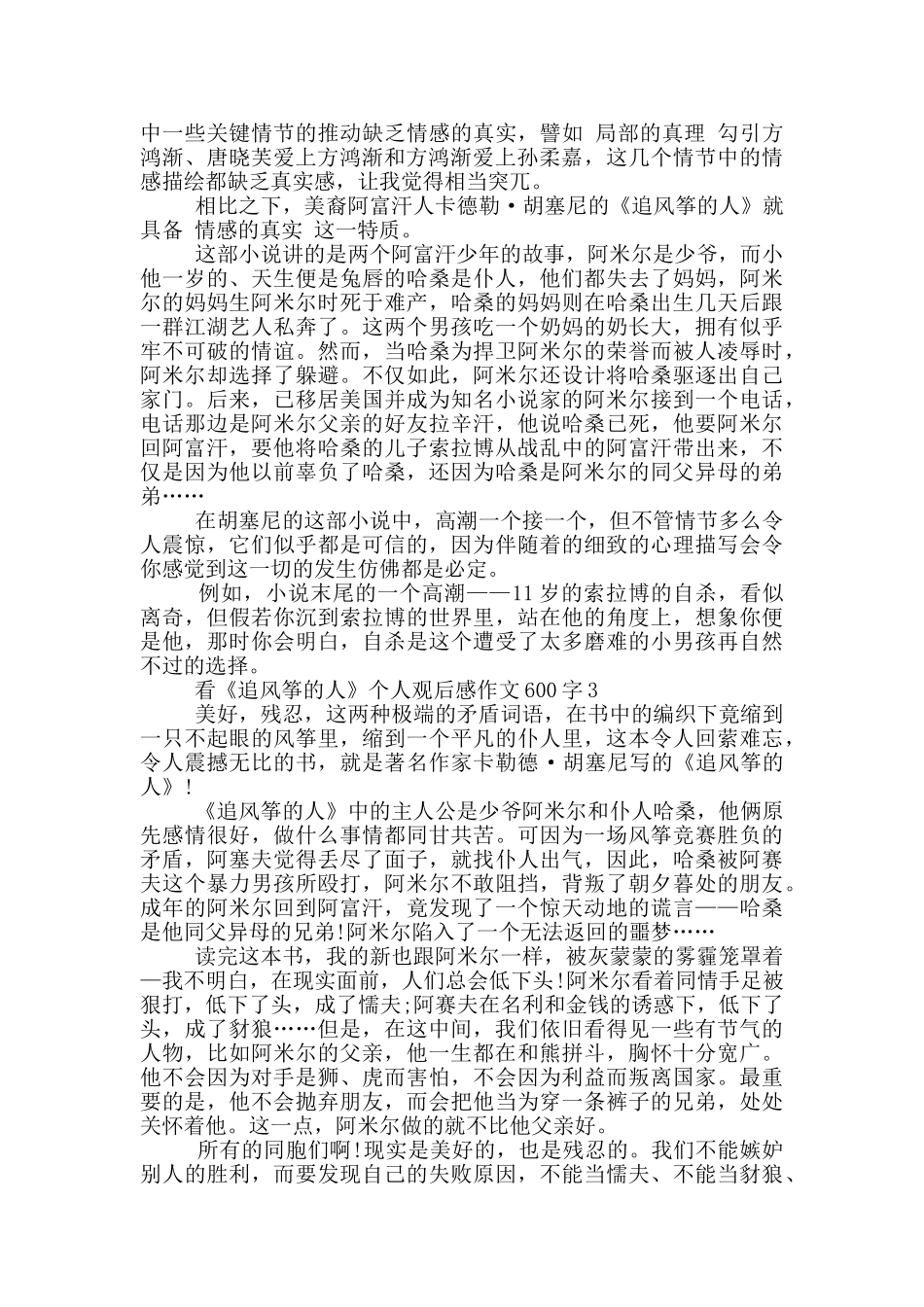 中一些关键情节的推动缺乏情感的真实，譬如 局部的真理 勾引方鸿渐、唐晓芙爱上方鸿渐和方鸿渐爱上孙柔嘉，这几个情节中的情感描绘都缺乏真实感，让我觉得相当突兀。

相比之下，美裔阿富汗人卡德勒·胡塞尼的《追风筝的人》就具备 情感的真实 这一特质。

这部小说讲的是两个阿富汗少年的故事，阿米尔是少爷，而小他一岁的、天生便是兔唇的哈桑是仆人，他们都失去了妈妈，阿米尔的妈妈生阿米尔时死于难产，哈桑的妈妈则在哈桑出生几天后跟一群江湖艺人私奔了。这两个男孩吃一个奶妈的奶长大，拥有似乎牢不可破的情谊。然而，当哈桑为捍卫阿米尔的荣誉而被人凌辱时，阿米尔却选择了躲避。不仅如此，阿米尔还设计将哈桑驱逐出自己家门。后来，已移居美国并成为知名小说家的阿米尔接到一个电话，电话那边是阿米尔父亲的好友拉辛汗，他说哈桑已死，他要阿米尔回阿富汗，要他将哈桑的儿子索拉博从战乱中的阿富汗带出来，不仅是因为他以前辜负了哈桑，还因为哈桑是阿米尔的同父异母的弟弟……

在胡塞尼的这部小说中，高潮一个接一个，但不管情节多么令人震惊，它们似乎都是可信的，因为伴随着的细致的心理描写会令你感觉到这一切的发生仿佛都是必定。

例如，小说末尾的一个高潮——11岁的索拉博的自杀，看似离奇，但假若你沉到索拉博的世界里，站在他的角度上，想象你便是他，那时你会明白，自杀是这个遭受了太多磨难的小男孩再自然不过的选择。

看《追风筝的人》个人观后感作文600字3

美好，残忍，这两种极端的矛盾词语，在书中的编织下竟缩到一只不起眼的风筝里，缩到一个平凡的仆人里，这本令人回萦难忘，令人震撼无比的书，就是著名作家卡勒德·胡塞尼写的《追风筝的人》!

《追风筝的人》中的主人公是少爷阿米尔和仆人哈桑，他俩原先感情很好，做什么事情都同甘共苦。可因为一场风筝竞赛胜负的矛盾，阿塞夫觉得丢尽了面子，就找仆人出气，因此，哈桑被阿赛夫这个暴力男孩所殴打，阿米尔不敢阻挡，背叛了朝夕暮处的朋友。成年的阿米尔回到阿富汗，竟发现了一个惊天动地的谎言——哈桑是他同父异母的兄弟!阿米尔陷入了一个无法返回的噩梦……

读完这本书，我的新也跟阿米尔一样，被灰蒙蒙的雾霾笼罩着—我不明白，在现实面前，人们总会低下头!阿米尔看着同情手足被狠打，低下了头，成了懦夫;阿赛夫在名利和金钱的诱惑下，低下了头，成了豺狼……但是，在这中间，我们依旧看得见一些有节气的人物，比如阿米尔的父亲，他一生都在和熊拼斗，胸怀十分宽广。他不会因为对手是狮、虎而害怕，不会因为利益而叛离国家。最重要的是，他不会抛弃朋友，而会把他当为穿一条裤子的兄弟，处处关怀着他。这一点，阿米尔做的就不比他父亲好。

所有的同胞们啊!现实是美好的，也是残忍的。我们不能嫉妒别人的胜利，而要发现自己的失败原因，不能当懦夫、不能当豺狼、